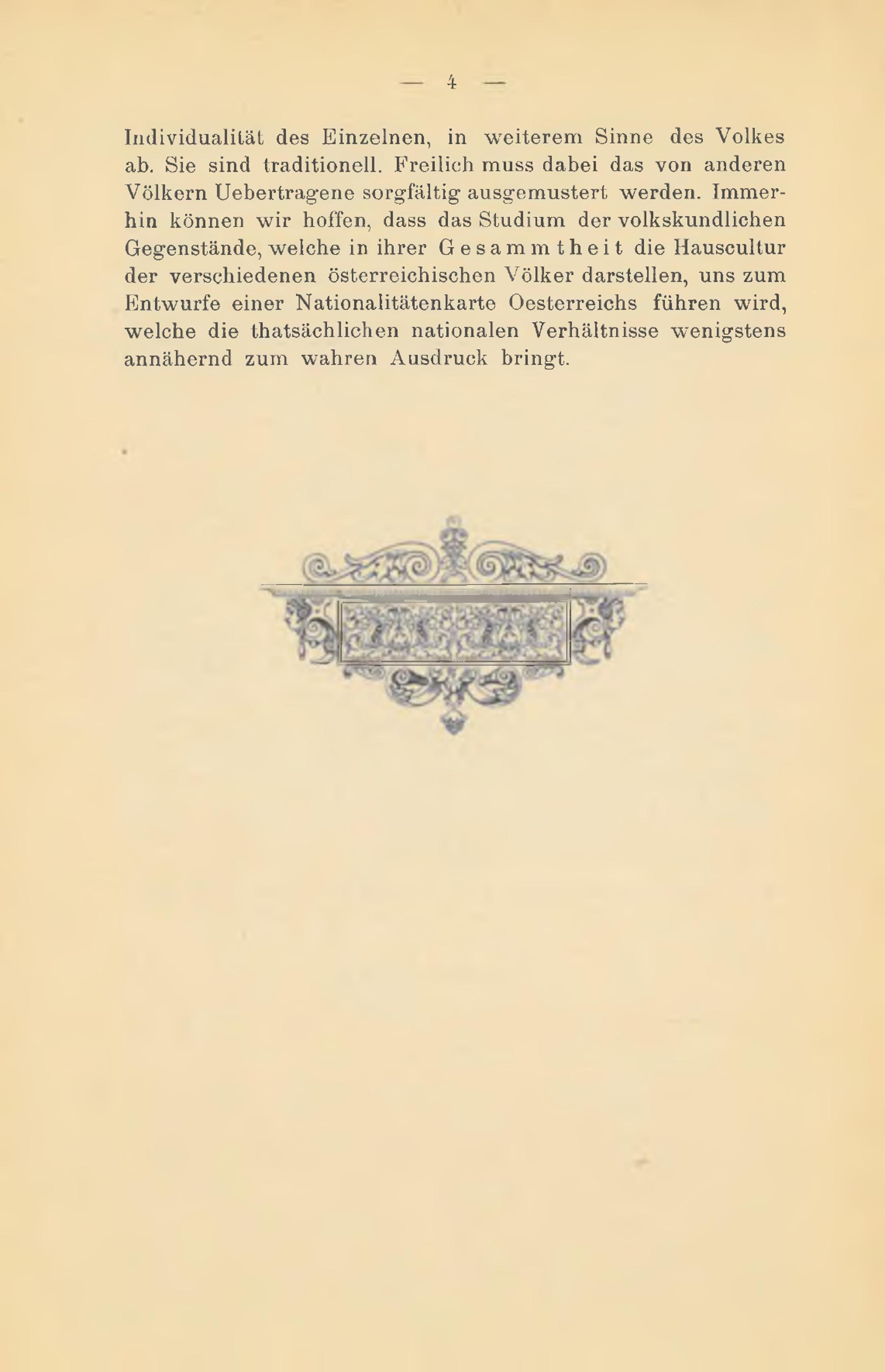 — 4 —

Individualität des Einzelnen, in weiterem Sinne des Volkes ab. Sie sind traditionell. Freilich muss dabei das von anderen Völkern Uebertragene sorgfältig ausgemustert werden. Immerhin können wir hoffen, dass das Studium der volkskundlichen Gegenstände, welche in ihrer Gesammtheit die Hauscultur der verschiedenen österreichischen Völker darstellen, uns zum Entwurfe einer Nationalitätenkarte Oesterreichs führen wird, welche die thatsächlichen nationalen Verhältnisse wenigstens annähernd zum wahren Ausdruck bringt.